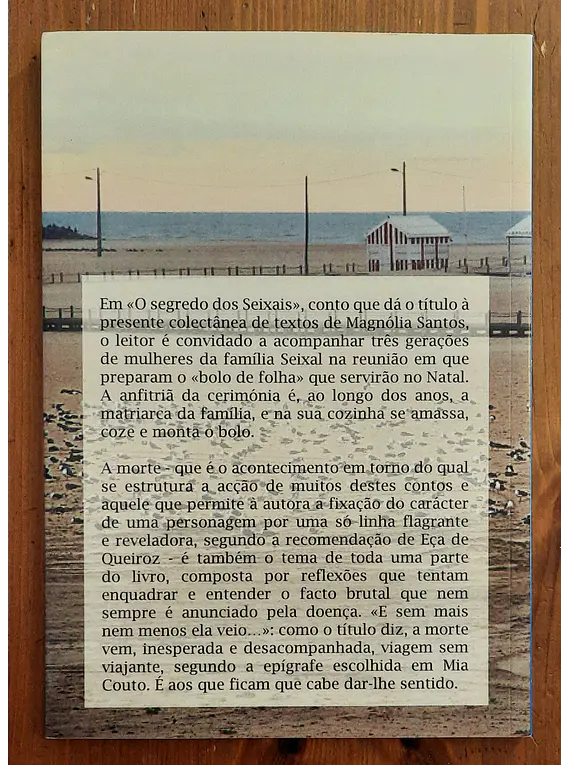 Em «O segredo dos Seixais», conto que dá o título à presente colectânea de textos de Magnólia Santos, o leitor é convidado a acompanhar três gerações de mulheres da família Seixal na reunião em que preparam o «bolo de folha» que servirão no Natal. A anfitriã da cerimónia é, ao longo dos anos, a matriarca da família, e na sua cozinha se amassa, coze e monta o bolo.

A morte - que é o acontecimento em torno do qual se estrutura a acção de muitos destes contos e aquele que permite à autora a fixação do carácter de uma personagem por uma só linha flagrante e reveladora, segundo a recomendação de Eça de Queiroz - é também o tema de toda uma parte do livro, composta por reflexões que tentam enquadrar e entender o facto brutal que nem sempre é anunciado pela doença. «E sem mais nem menos ela veio...»: como o título diz, a morte vem, inesperada e desacompanhada, viagem sem viajante, segundo a epígrafe escolhida em Mia Couto. É aos que ficam que cabe dar-lhe sentido.